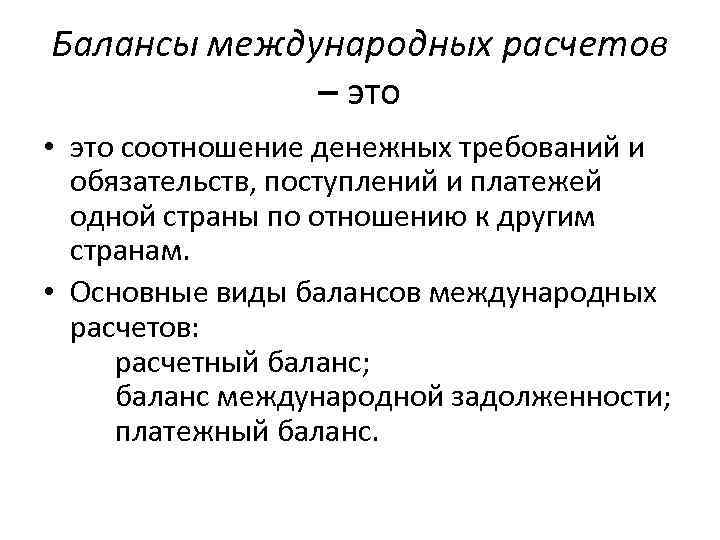 Балансы международных расчетов – это

• это соотношение денежных требований и обязательств, поступлений и платежей одной страны по отношению к другим странам.

• Основные виды балансов международных расчетов:
расчетный баланс;
баланс международной задолженности;
платежный баланс.